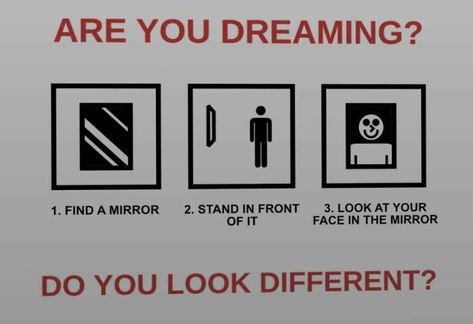 ARE YOU DREAMING?

1. FIND A MIRROR

2. STAND IN FRONT OF IT

3. LOOK AT YOUR FACE IN THE MIRROR

DO YOU LOOK DIFFERENT?